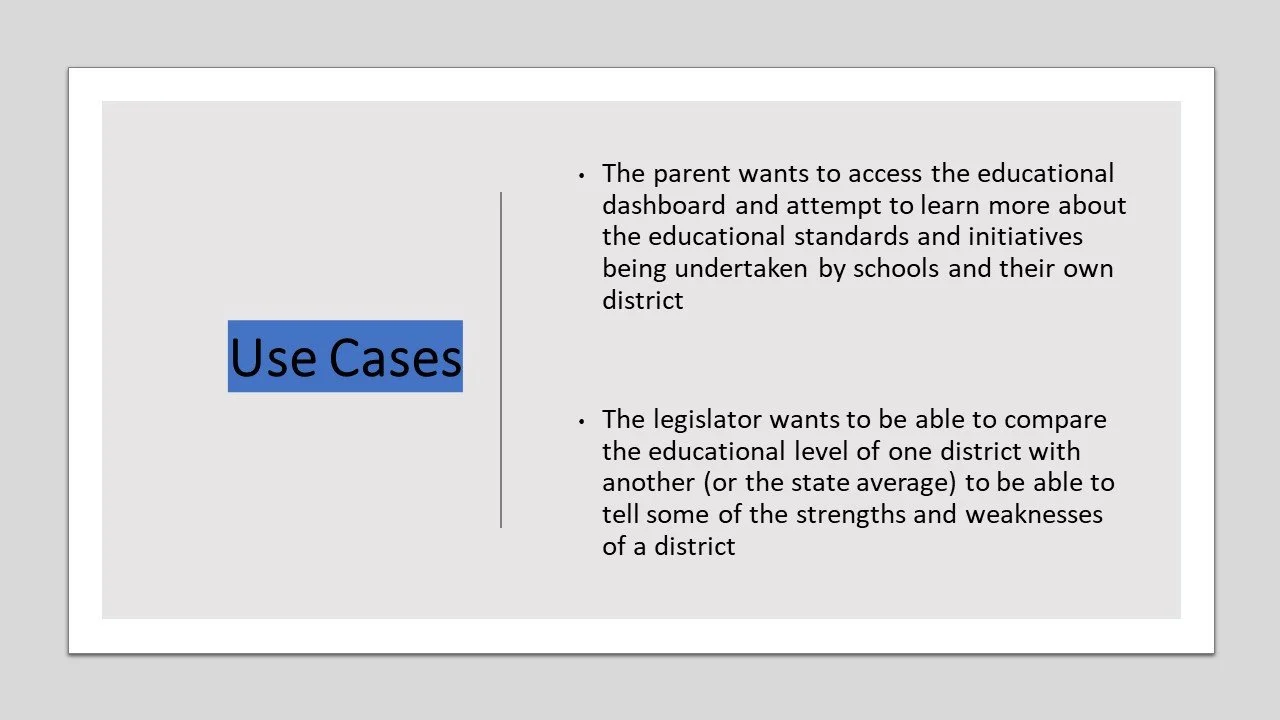 Use Cases

• The parent wants to access the educational dashboard and attempt to learn more about the educational standards and initiatives being undertaken by schools and their own district

• The legislator wants to be able to compare the educational level of one district with another (or the state average) to be able to tell some of the strengths and weaknesses of a district